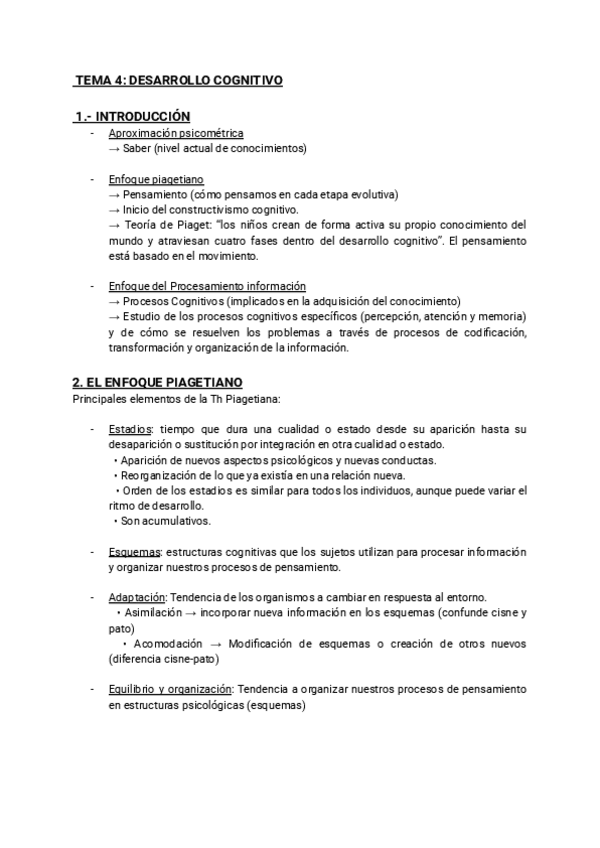 TEMA 4: DESARROLLO COGNITIVO

1.- INTRODUCCIÓN

- Aproximación psicométrica
→ Saber (nivel actual de conocimientos)

- Enfoque piagetiano
→ Pensamiento (cómo pensamos en cada etapa evolutiva)
→ Inicio del constructivismo cognitivo.
→ Teoría de Piaget: "los niños crean de forma activa su propio conocimiento del mundo y atraviesan cuatro fases dentro del desarrollo cognitivo". El pensamiento está basado en el movimiento.

- Enfoque del Procesamiento información
→ Procesos Cognitivos (implicados en la adquisición del conocimiento)
→ Estudio de los procesos cognitivos específicos (percepción, atención y memoria) y de cómo se resuelven los problemas a través de procesos de codificación, transformación y organización de la información.

2. EL ENFOQUE PIAGETIANO
Principales elementos de la Th Piagetiana:

- Estadios: tiempo que dura una cualidad o estado desde su aparición hasta su desaparición o sustitución por integración en otra cualidad o estado.
• Aparición de nuevos aspectos psicológicos y nuevas conductas.
• Reorganización de lo que ya existía en una relación nueva.
• Orden de los estadios es similar para todos los individuos, aunque puede variar el ritmo de desarrollo.
• Son acumulativos.

- Esquemas: estructuras cognitivas que los sujetos utilizan para procesar información y organizar nuestros procesos de pensamiento.

- Adaptación: Tendencia de los organismos a cambiar en respuesta al entorno.
• Asimilación → incorporar nueva información en los esquemas (confunde cisne y pato)
• Acomodación → Modificación de esquemas o creación de otros nuevos (diferencia cisne-pato)

- Equilibrio y organización: Tendencia a organizar nuestros procesos de pensamiento en estructuras psicológicas (esquemas)